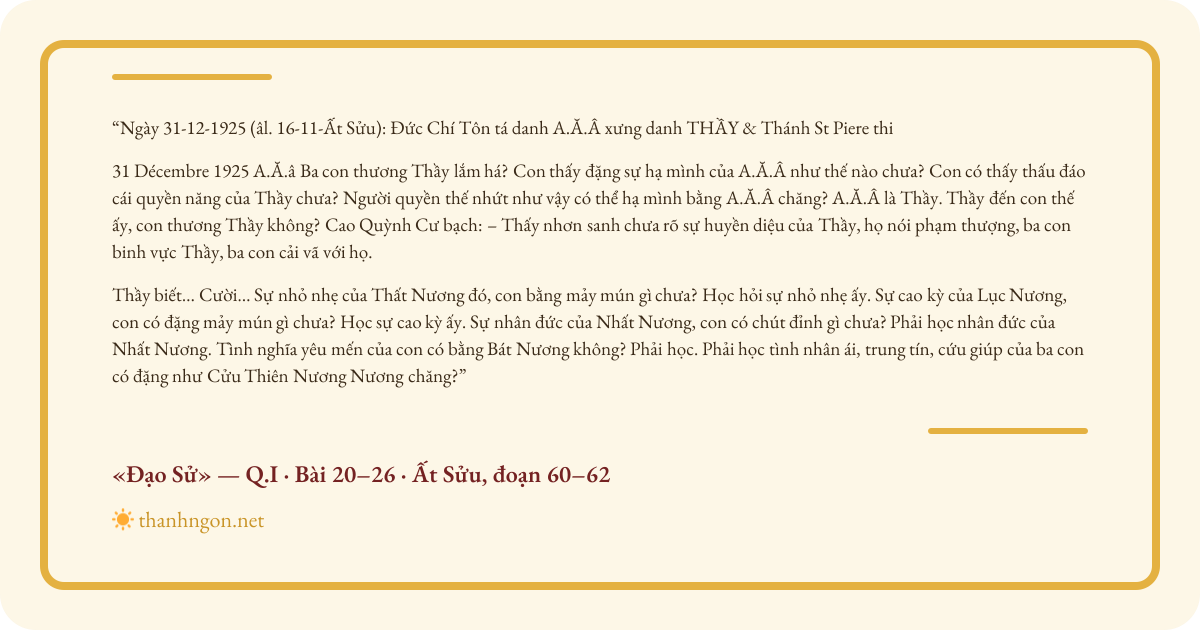 “Ngày 31-12-1925 (âl. 16-11-Ất Sửu): Đức Chí Tôn tá danh A.Ă.Â xưng danh THẦY & Thánh St Piere thi

31 Décembre 1925 A.Ă.â Ba con thương Thầy lắm há? Con thấy đặng sự hạ mình của A.Ă.Â như thế nào chưa? Con có thấy thấu đáo cái quyền năng của Thầy chưa? Người quyền thế nhứt như vậy có thể hạ mình bằng A.Ă.Â chăng? A.Ă.Â là Thầy. Thầy đến con thế ấy, con thương Thầy không? Cao Quỳnh Cư bạch: – Thấy nhơn sanh chưa rõ sự huyền diệu của Thầy, họ nói phạm thượng, ba con binh vực Thầy, ba con cải vã với họ.

Thầy biết... Cười... Sự nhỏ nhẹ của Thất Nương đó, con bằng mảy mún gì chưa? Học hỏi sự nhỏ nhẹ ấy. Sự cao kỳ của Lục Nương, con có đặng mảy mún gì chưa? Học sự cao kỳ ấy. Sự nhân đức của Nhất Nương, con có chút đỉnh gì chưa? Phải học nhân đức của Nhất Nương. Tình nghĩa yêu mến của con có bằng Bát Nương không? Phải học. Phải học tình nhân ái, trung tín, cứu giúp của ba con có đặng như Cửu Thiên Nương Nương chăng?”

«Đạo Sử» — Q.I · Bài 20–26 · Ất Sửu, đoạn 60–62

thanhngon.net